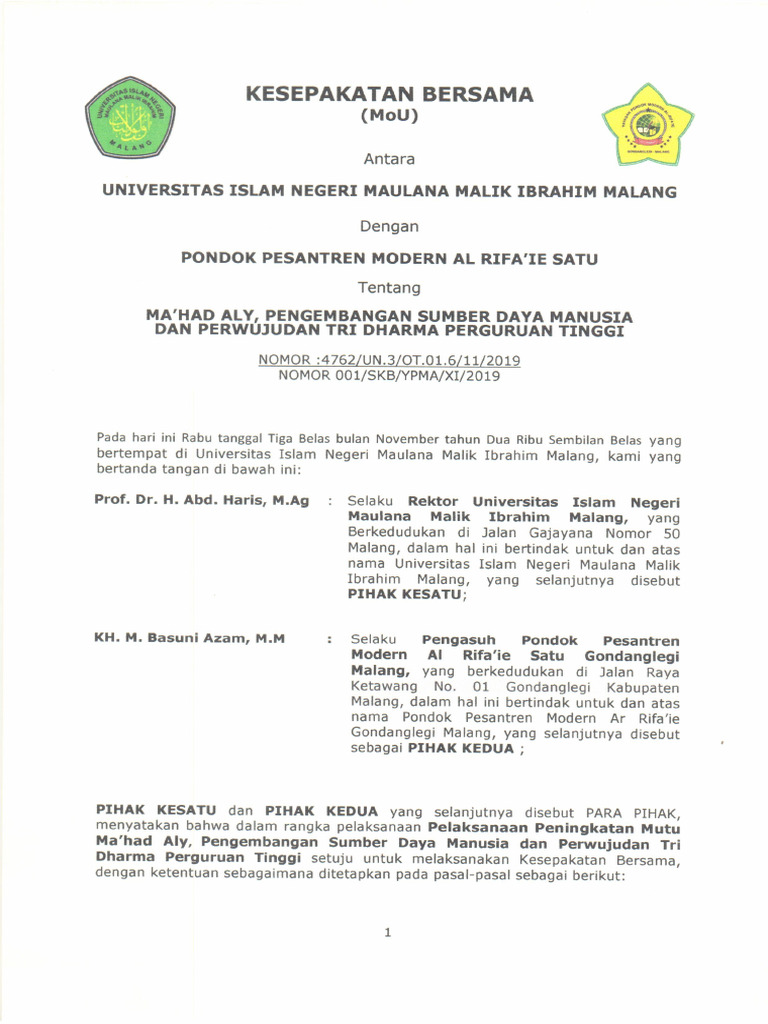 UNIVERSITAS ISLAM NEGERI MAULANA MALIK IBRAHIM MALANG

KESEPAKATAN BERSAMA
(MoU)

Antara

UNIVERSITAS ISLAM NEGERI MAULANA MALIK IBRAHIM MALANG

Dengan

PONDOK PESANTREN MODERN AL RIFA'IE SATU

Tentang

MA'HAD ALY, PENGEMBANGAN SUMBER DAYA MANUSIA DAN PERWUJUDAN TRI DHARMA PERGURUAN TINGGI

NOMOR :4762/UN.3/OT.01.6/11/2019
NOMOR 001/SKB/YPMA/XI/2019

Pada hari ini Rabu tanggal Tiga Belas bulan November tahun Dua Ribu Sembilan Belas yang bertempat di Universitas Islam Negeri Maulana Malik Ibrahim Malang, kami yang bertanda tangan di bawah ini:

Prof. Dr. H. Abd. Haris, M.Ag : Selaku Rektor Universitas Islam Negeri Maulana Malik Ibrahim Malang, yang Berkedudukan di Jalan Gajayana Nomor 50 Malang, dalam hal ini bertindak untuk dan atas nama Universitas Islam Negeri Maulana Malik Ibrahim Malang, yang selanjutnya disebut PIHAK KESATU;

KH. M. Basuni Azam, M.M : Selaku Pengasuh Pondok Pesantren Modern Al Rifa'ie Satu Gondanglegi Malang, yang berkedudukan di Jalan Raya Ketawang No. 01 Gondanglegi Kabupaten Malang, dalam hal ini bertindak untuk dan atas nama Pondok Pesantren Modern Ar Rifa'ie Gondanglegi Malang, yang selanjutnya disebut sebagai PIHAK KEDUA ;

PIHAK KESATU dan PIHAK KEDUA yang selanjutnya disebut PARA PIHAK, menyatakan bahwa dalam rangka pelaksanaan Pelaksanaan Peningkatan Mutu Ma'had Aly, Pengembangan Sumber Daya Manusia dan Perwujudan Tri Dharma Perguruan Tinggi setuju untuk melaksanakan Kesepakatan Bersama, dengan ketentuan sebagaimana ditetapkan pada pasal-pasal sebagai berikut:

1